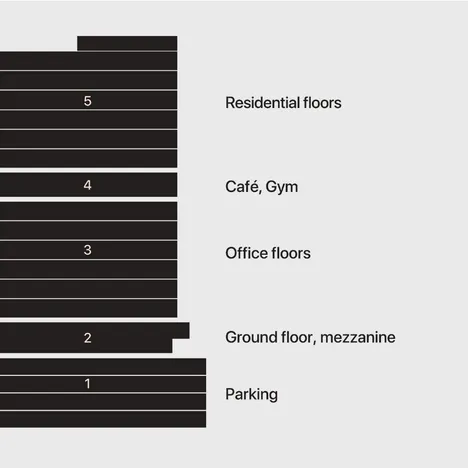 5 Residential floors

4 Café, Gym

3 Office floors

2 Ground floor, mezzanine

1 Parking